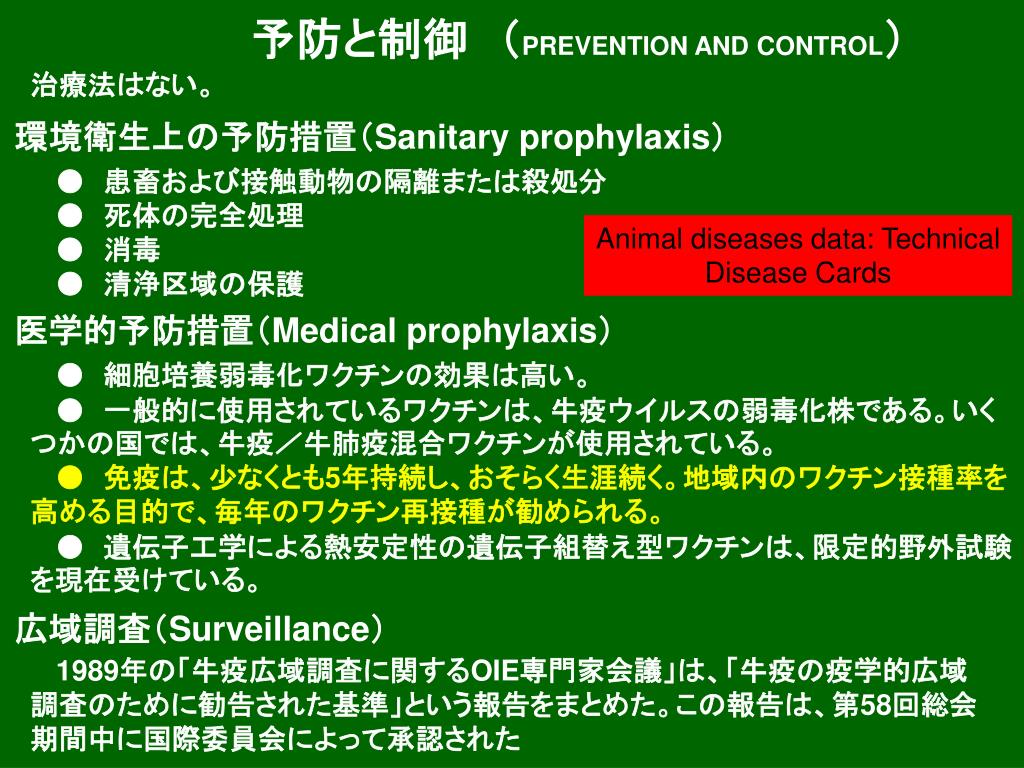 予防と制御 （PREVENTION AND CONTROL）

治療法はない。

環境衛生上の予防措置（Sanitary prophylaxis）

● 患畜および接触動物の隔離または殺処分
● 死体の完全処理
● 消毒
● 清浄区域の保護

Animal diseases data: Technical Disease Cards

医学的予防措置（Medical prophylaxis）

● 細胞培養弱毒化ワクチンの効果は高い。
● 一般的に使用されているワクチンは、牛疫ウイルスの弱毒化株である。いくつかの国では、牛疫／牛肺疫混合ワクチンが使用されている。
● 免疫は、少なくとも5年持続し、おそらく生涯続く。地域内のワクチン接種率を高める目的で、毎年のワクチン再接種が勧められる。
● 遺伝子工学による熱安定性の遺伝子組替え型ワクチンは、限定的野外試験を現在受けている。

広域調査（Surveillance）

1989年の「牛疫広域調査に関するOIE専門家会議」は、「牛疫の疫学的広域調査のために勧告された基準」という報告をまとめた。この報告は、第58回総会期間中に国際委員会によって承認された